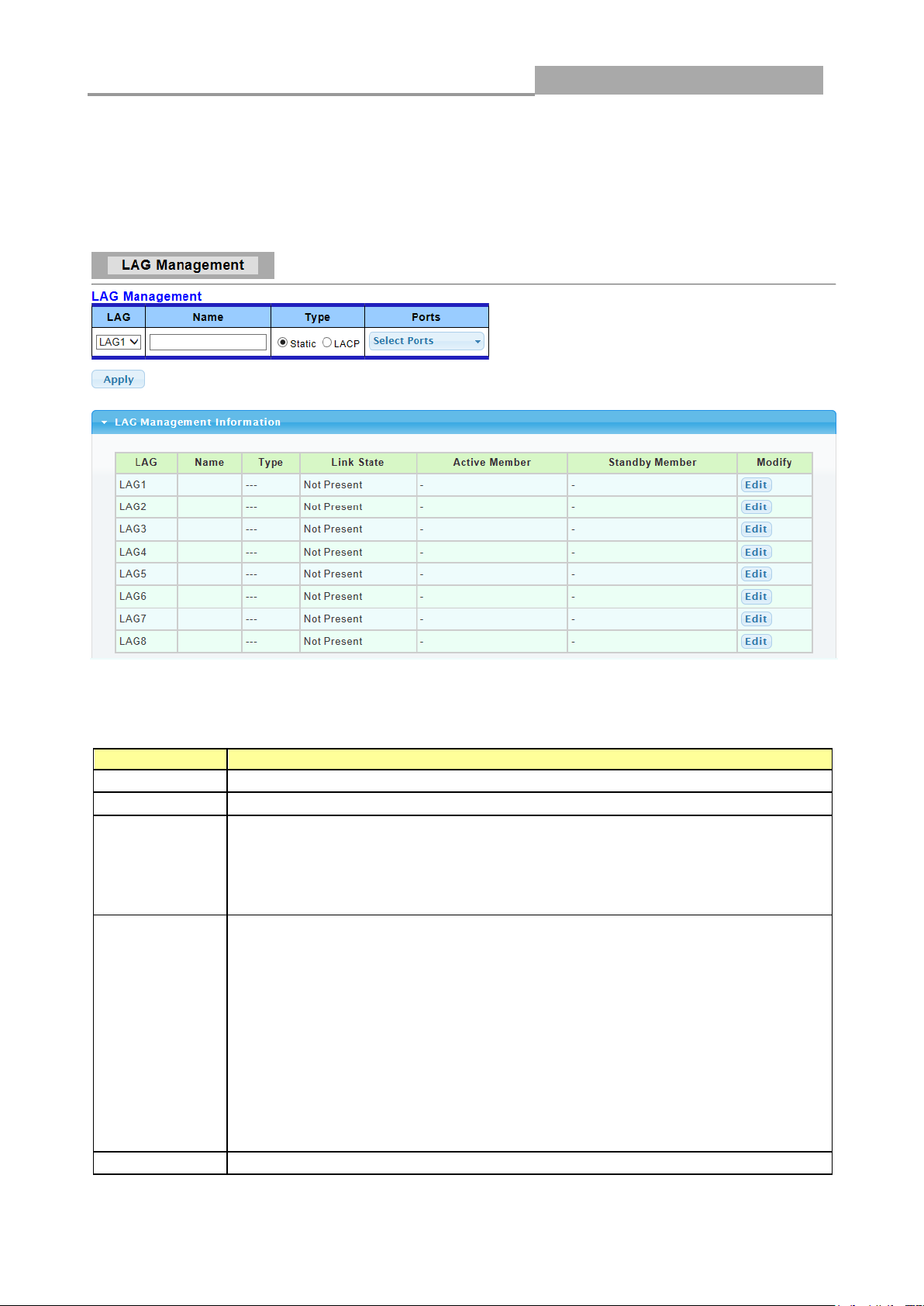 LAG Management

LAG Management

| LAG | Name | Type | Ports |
|---|---|---|---|
| LAG1 |  | Static LACP | Select Ports |

Apply

LAG Management Information

| LAG | Name | Type | Link State | Active Member | Standby Member | Modify |
|---|---|---|---|---|---|---|
| LAG1 |  | --- | Not Present | - | - | Edit |
| LAG2 |  | --- | Not Present | - | - | Edit |
| LAG3 |  | --- | Not Present | - | - | Edit |
| LAG4 |  | --- | Not Present | - | - | Edit |
| LAG5 |  | --- | Not Present | - | - | Edit |
| LAG6 |  | --- | Not Present | - | - | Edit |
| LAG7 |  | --- | Not Present | - | - | Edit |
| LAG8 |  | --- | Not Present | - | - | Edit |